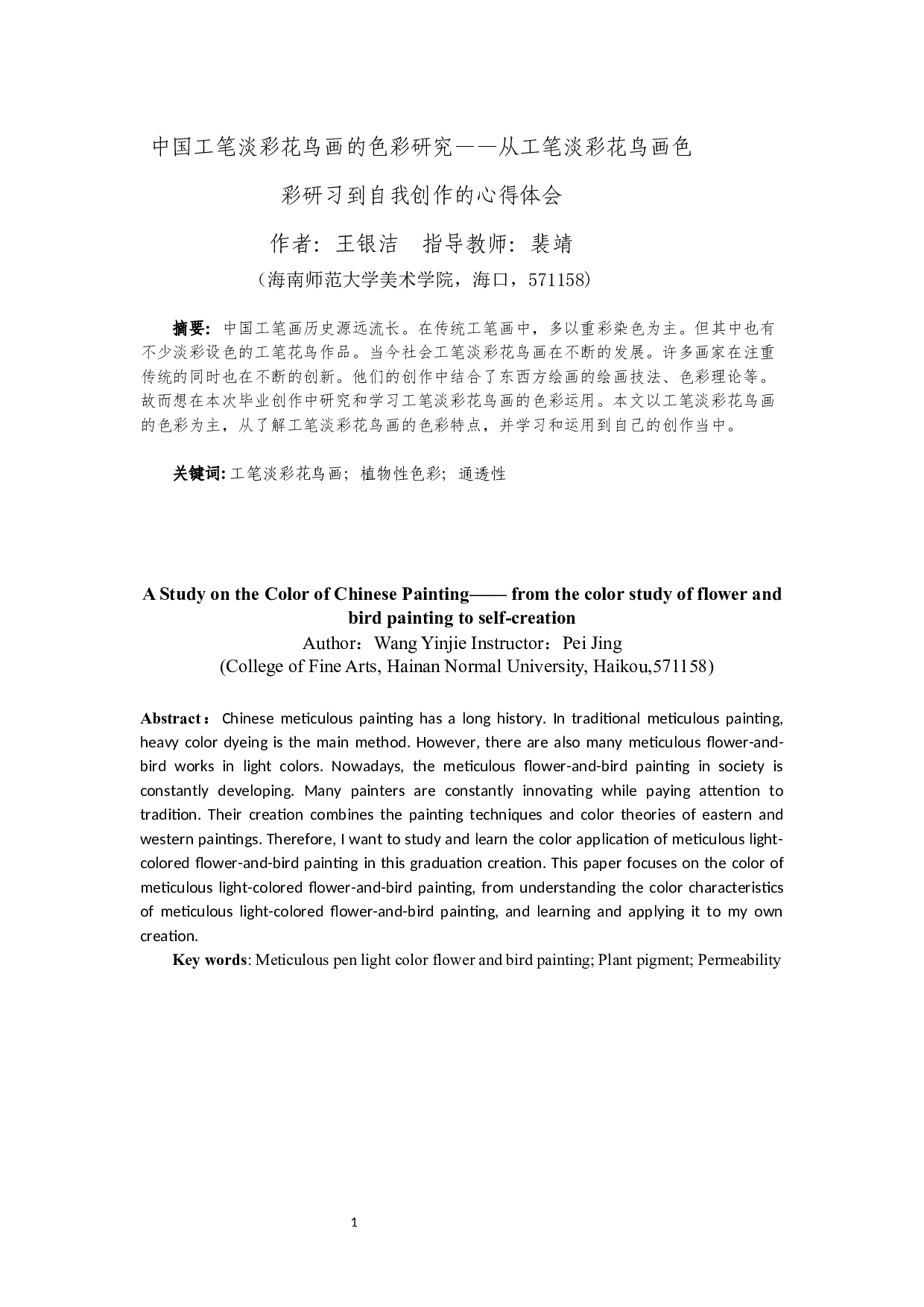 中国工笔淡彩花鸟画的色彩研究——从工笔淡彩花鸟画色彩研习到自我创作的心得体会

作者：王银洁　指导教师：裴靖

（海南师范大学美术学院，海口，571158）

摘要：中国工笔画历史源远流长。在传统工笔画中，多以重彩染色为主。但其中也有不少淡彩设色的工笔花鸟作品。当今社会工笔淡彩花鸟画在不断的发展。许多画家在注重传统的同时也在不断的创新。他们的创作中结合了东西方绘画的绘画技法、色彩理论等。故而想在本次毕业创作中研究和学习工笔淡彩花鸟画的色彩运用。本文以工笔淡彩花鸟画的色彩为主，从了解工笔淡彩花鸟画的色彩特点，并学习和运用到自己的创作当中。

关键词：工笔淡彩花鸟画；植物性色彩；通透性

A Study on the Color of Chinese Painting—— from the color study of flower and bird painting to self-creation

Author：Wang Yinjie Instructor：Pei Jing

(College of Fine Arts, Hainan Normal University, Haikou,571158)

Abstract：Chinese meticulous painting has a long history. In traditional meticulous painting, heavy color dyeing is the main method. However, there are also many meticulous flower-and-bird works in light colors. Nowadays, the meticulous flower-and-bird painting in society is constantly developing. Many painters are constantly innovating while paying attention to tradition. Their creation combines the painting techniques and color theories of eastern and western paintings. Therefore, I want to study and learn the color application of meticulous light-colored flower-and-bird painting in this graduation creation. This paper focuses on the color of meticulous light-colored flower-and-bird painting, from understanding the color characteristics of meticulous light-colored flower-and-bird painting, and learning and applying it to my own creation.

Key words: Meticulous pen light color flower and bird painting; Plant pigment; Permeability

1